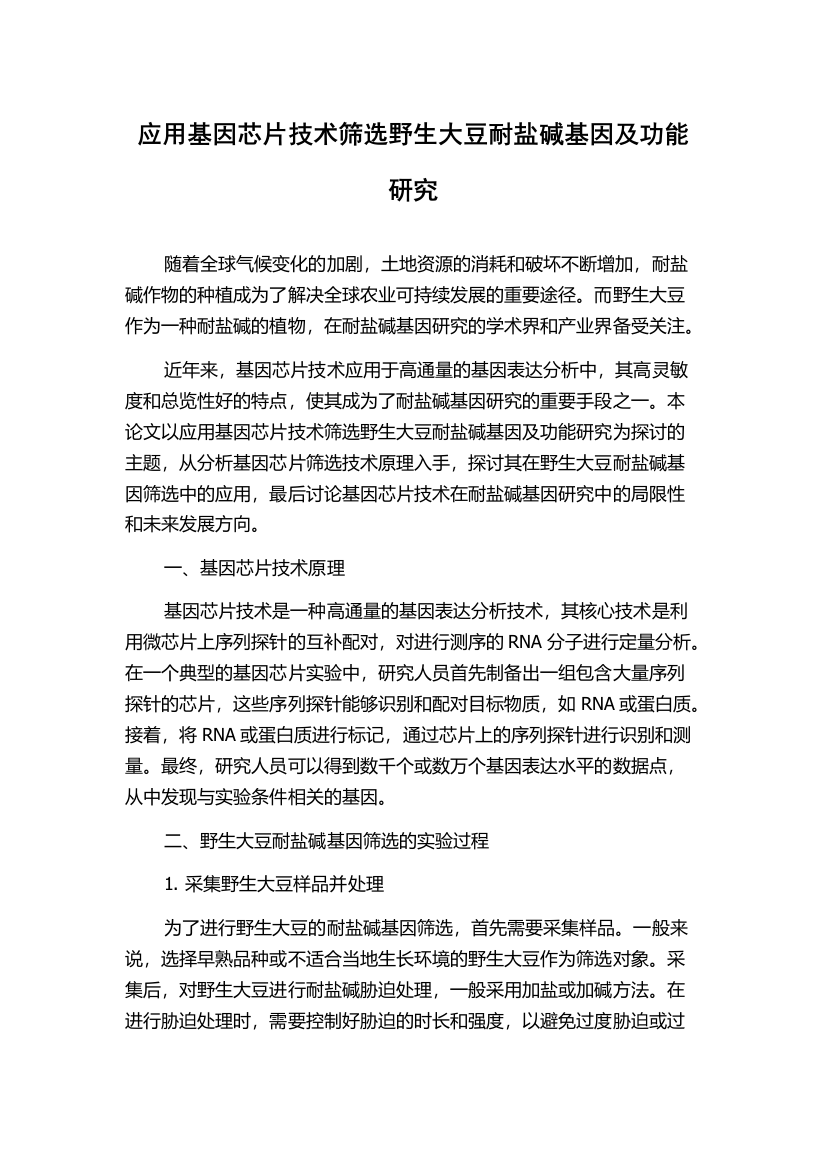 应用基因芯片技术筛选野生大豆耐盐碱基因及功能研究

随着全球气候变化的加剧，土地资源的消耗和破坏不断增加，耐盐碱作物的种植成为了解决全球农业可持续发展的重要途径。而野生大豆作为一种耐盐碱的植物，在耐盐碱基因研究的学术界和产业界备受关注。

近年来，基因芯片技术应用于高通量的基因表达分析中，其高灵敏度和总览性好的特点，使其成为了耐盐碱基因研究的重要手段之一。本论文以应用基因芯片技术筛选野生大豆耐盐碱基因及功能研究为探讨的主题，从分析基因芯片筛选技术原理入手，探讨其在野生大豆耐盐碱基因筛选中的应用，最后讨论基因芯片技术在耐盐碱基因研究中的局限性和未来发展方向。

一、基因芯片技术原理

基因芯片技术是一种高通量的基因表达分析技术，其核心技术是利用微芯片上序列探针的互补配对，对进行测序的 RNA 分子进行定量分析。在一个典型的基因芯片实验中，研究人员首先制备出一组包含大量序列探针的芯片，这些序列探针能够识别和配对目标物质，如 RNA 或蛋白质。接着，将 RNA 或蛋白质进行标记，通过芯片上的序列探针进行识别和测量。最终，研究人员可以得到数千个或数万个基因表达水平的数据点，从中发现与实验条件相关的基因。

二、野生大豆耐盐碱基因筛选的实验过程

1. 采集野生大豆样品并处理

为了进行野生大豆的耐盐碱基因筛选，首先需要采集样品。一般来说，选择早熟品种或不适合当地生长环境的野生大豆作为筛选对象。采集后，对野生大豆进行耐盐碱胁迫处理，一般采用加盐或加碱方法。在进行胁迫处理时，需要控制好胁迫的时长和强度，以避免过度胁迫或过